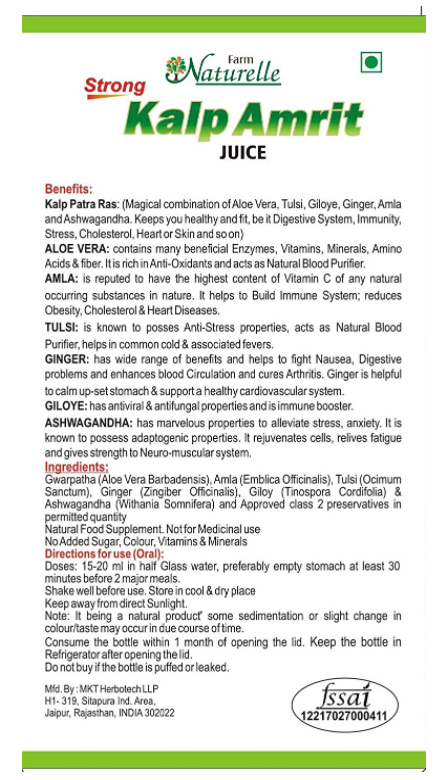 Farm
Naturelle

Strong
Kalp Amrit
JUICE

Benefits:
Kalp Patra Ras: (Magical combination of Aloe Vera, Tulsi, Giloye, Ginger, Amla and Ashwagandha. Keeps you healthy and fit, be it Digestive System, Immunity, Stress, Cholesterol, Heart or Skin and so on)
ALOE VERA: contains many beneficial Enzymes, Vitamins, Minerals, Amino Acids & fiber. It is rich in Anti-Oxidants and acts as Natural Blood Purifier.
AMLA: is reputed to have the highest content of Vitamin C of any natural occurring substances in nature. It helps to Build Immune System; reduces Obesity, Cholesterol & Heart Diseases.
TULSI: is known to posses Anti-Stress properties, acts as Natural Blood Purifier, helps in common cold & associated fevers.
GINGER: has wide range of benefits and helps to fight Nausea, Digestive problems and enhances blood Circulation and cures Arthritis. Ginger is helpful to calm up-set stomach & support a healthy cardiovascular system.
GILOYE: has antiviral & antifungal properties and is immune booster.
ASHWAGANDHA: has marvelous properties to alleviate stress, anxiety. It is known to possess adaptogenic properties. It rejuvenates cells, relives fatigue and gives strength to Neuro-muscular system.
Ingredients:
Gwarpatha (Aloe Vera Barbadensis), Amla (Emblica Officinalis), Tulsi (Ocimum Sanctum), Ginger (Zingiber Officinalis), Giloy (Tinospora Cordifolia) & Ashwagandha (Withania Somnifera) and Approved class 2 preservatives in permitted quantity
Natural Food Supplement. Not for Medicinal use
No Added Sugar, Colour, Vitamins & Minerals
Directions for use (Oral):
Doses: 15-20 ml in half Glass water, preferably empty stomach at least 30 minutes before 2 major meals.
Shake well before use. Store in cool & dry place
Keep away from direct Sunlight.
Note: It being a natural product' some sedimentation or slight change in colour/taste may occur in due course of time.
Consume the bottle within 1 month of opening the lid. Keep the bottle in Refrigerator after opening the lid.
Do not buy if the bottle is puffed or leaked.

Mfd. By : MKT Herbotech LLP
H1- 319, Sitapura Ind. Area,
Jaipur, Rajasthan, INDIA 302022

fssai
12217027000411